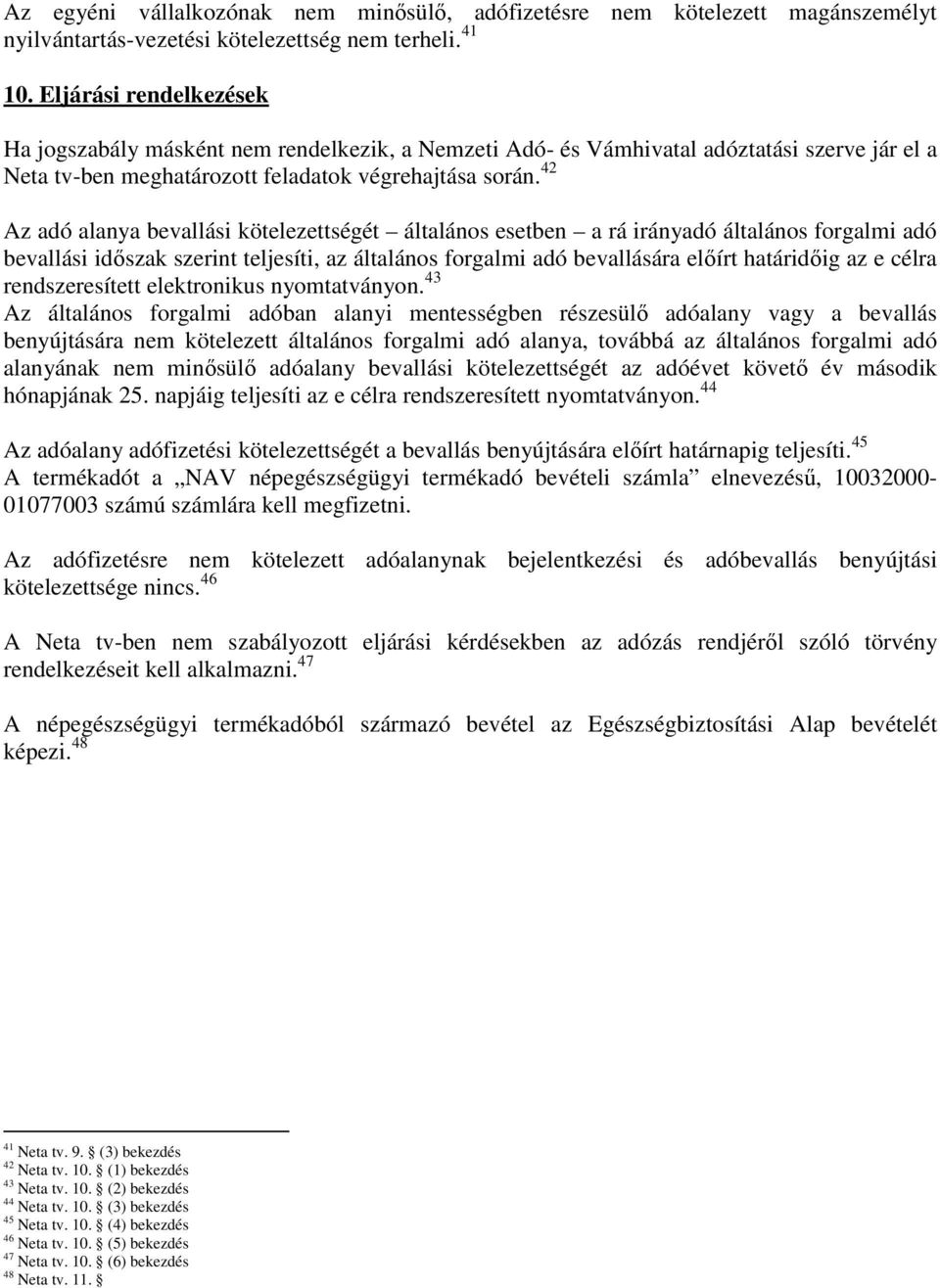 Az egyéni vállalkozónak nem minősülő, adófizetésre nem kötelezett magánszemélyt nyilvántartás-vezetési kötelezettség nem terheli. $^{41}$

10. Eljárási rendelkezések

Ha jogszabály másként nem rendelkezik, a Nemzeti Adó- és Vámhivatal adóztatási szerve jár el a Neta tv-ben meghatározott feladatok végrehajtása során. $^{42}$

Az adó alanya bevallási kötelezettségét – általános esetben – a rá irányadó általános forgalmi adó bevallási időszak szerint teljesíti, az általános forgalmi adó bevallására előírt határidőig az e célra rendszeresített elektronikus nyomtatványon. $^{43}$
Az általános forgalmi adóban alanyi mentességben részesülő adóalany vagy a bevallás benyújtására nem kötelezett általános forgalmi adó alanya, továbbá az általános forgalmi adó alanyának nem minősülő adóalany bevallási kötelezettségét az adóévet követő év második hónapjának 25. napjáig teljesíti az e célra rendszeresített nyomtatványon. $^{44}$

Az adóalany adófizetési kötelezettségét a bevallás benyújtására előírt határnapig teljesíti. $^{45}$
A termékadót a „NAV népegészségügyi termékadó bevételi számla” elnevezésű, 10032000-01077003 számú számlára kell megfizetni.

Az adófizetésre nem kötelezett adóalanynak bejelentkezési és adóbevallás benyújtási kötelezettsége nincs. $^{46}$

A Neta tv-ben nem szabályozott eljárási kérdésekben az adózás rendjéről szóló törvény rendelkezéseit kell alkalmazni. $^{47}$

A népegészségügyi termékadóból származó bevétel az Egészségbiztosítási Alap bevételét képezi. $^{48}$

$^{41}$ Neta tv. 9. § (3) bekezdés
$^{42}$ Neta tv. 10. § (1) bekezdés
$^{43}$ Neta tv. 10. § (2) bekezdés
$^{44}$ Neta tv. 10. § (3) bekezdés
$^{45}$ Neta tv. 10. § (4) bekezdés
$^{46}$ Neta tv. 10. § (5) bekezdés
$^{47}$ Neta tv. 10. § (6) bekezdés
$^{48}$ Neta tv. 11. §